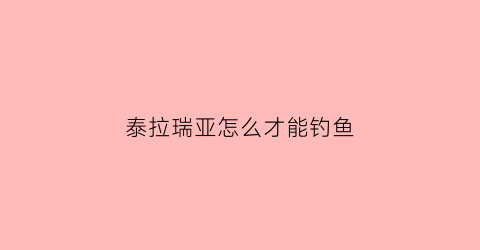 泰拉瑞亚怎么才能钓鱼